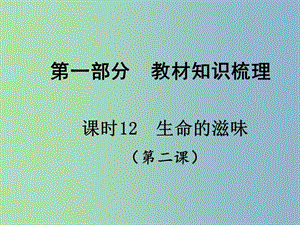 第一部分　教材知识梳理

课时12　生命的滋味

（第二课）